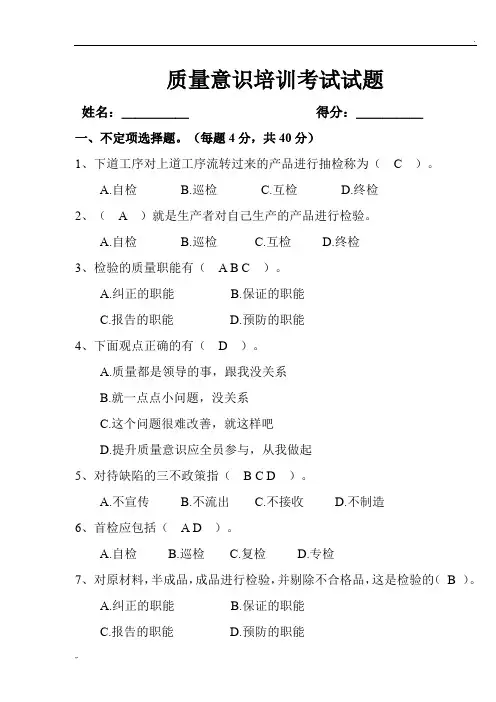 质量意识培训考试试题

姓名：__________ 得分：__________

一、不定项选择题。（每题 4 分，共 40 分）

1、下道工序对上道工序流转过来的产品进行抽检称为（ C ）。

A.自检 B.巡检 C.互检 D.终检

2、（ A ）就是生产者对自己生产的产品进行检验。

A.自检 B.巡检 C.互检 D.终检

3、检验的质量职能有（ A B C ）。

A.纠正的职能 B.保证的职能

C.报告的职能 D.预防的职能

4、下面观点正确的有（ D ）。

A.质量都是领导的事，跟我没关系

B.就一点点小问题，没关系

C.这个问题很难改善，就这样吧

D.提升质量意识应全员参与，从我做起

5、对待缺陷的三不政策指（ B C D ）。

A.不宣传 B.不流出 C.不接收 D.不制造

6、首检应包括（ A D ）。

A.自检 B.巡检 C.复检 D.专检

7、对原材料，半成品，成品进行检验，并剔除不合格品，这是检验的（ B ）。

A.纠正的职能 B.保证的职能

C.报告的职能 D.预防的职能